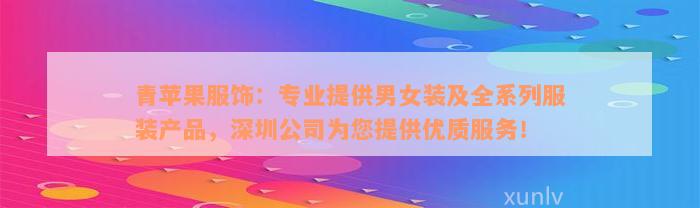 青苹果服饰：专业提供男女装及全系列服装产品，深圳公司为您提供优质服务！

xunlv